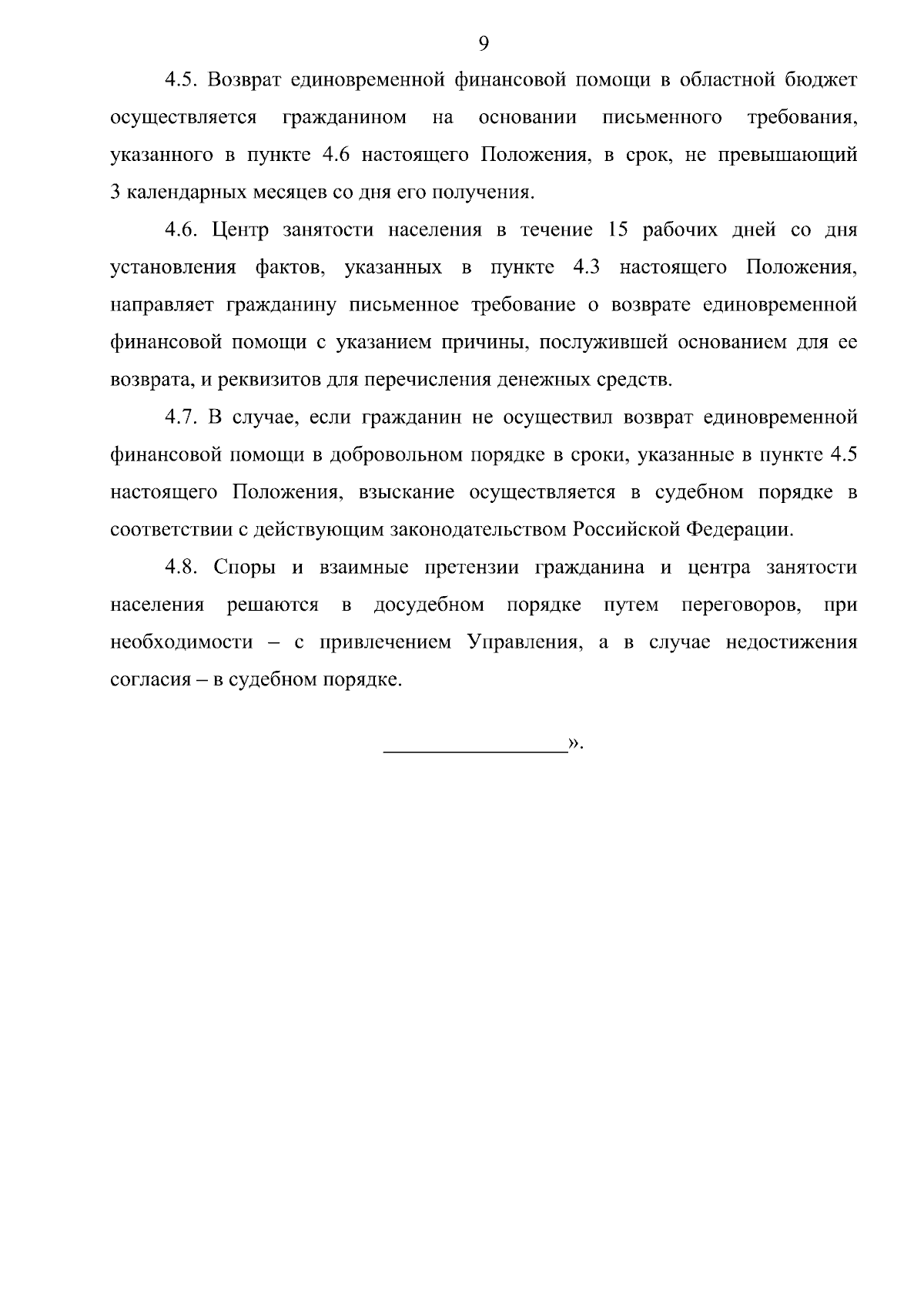 9

4.5. Возврат единовременной финансовой помощи в областной бюджет осуществляется гражданином на основании письменного требования, указанного в пункте 4.6 настоящего Положения, в срок, не превышающий 3 календарных месяцев со дня его получения.

4.6. Центр занятости населения в течение 15 рабочих дней со дня установления фактов, указанных в пункте 4.3 настоящего Положения, направляет гражданину письменное требование о возврате единовременной финансовой помощи с указанием причины, послужившей основанием для ее возврата, и реквизитов для перечисления денежных средств.

4.7. В случае, если гражданин не осуществил возврат единовременной финансовой помощи в добровольном порядке в сроки, указанные в пункте 4.5 настоящего Положения, взыскание осуществляется в судебном порядке в соответствии с действующим законодательством Российской Федерации.

4.8. Споры и взаимные претензии гражданина и центра занятости населения решаются в досудебном порядке путем переговоров, при необходимости – с привлечением Управления, а в случае недостижения согласия – в судебном порядке.

__________________».